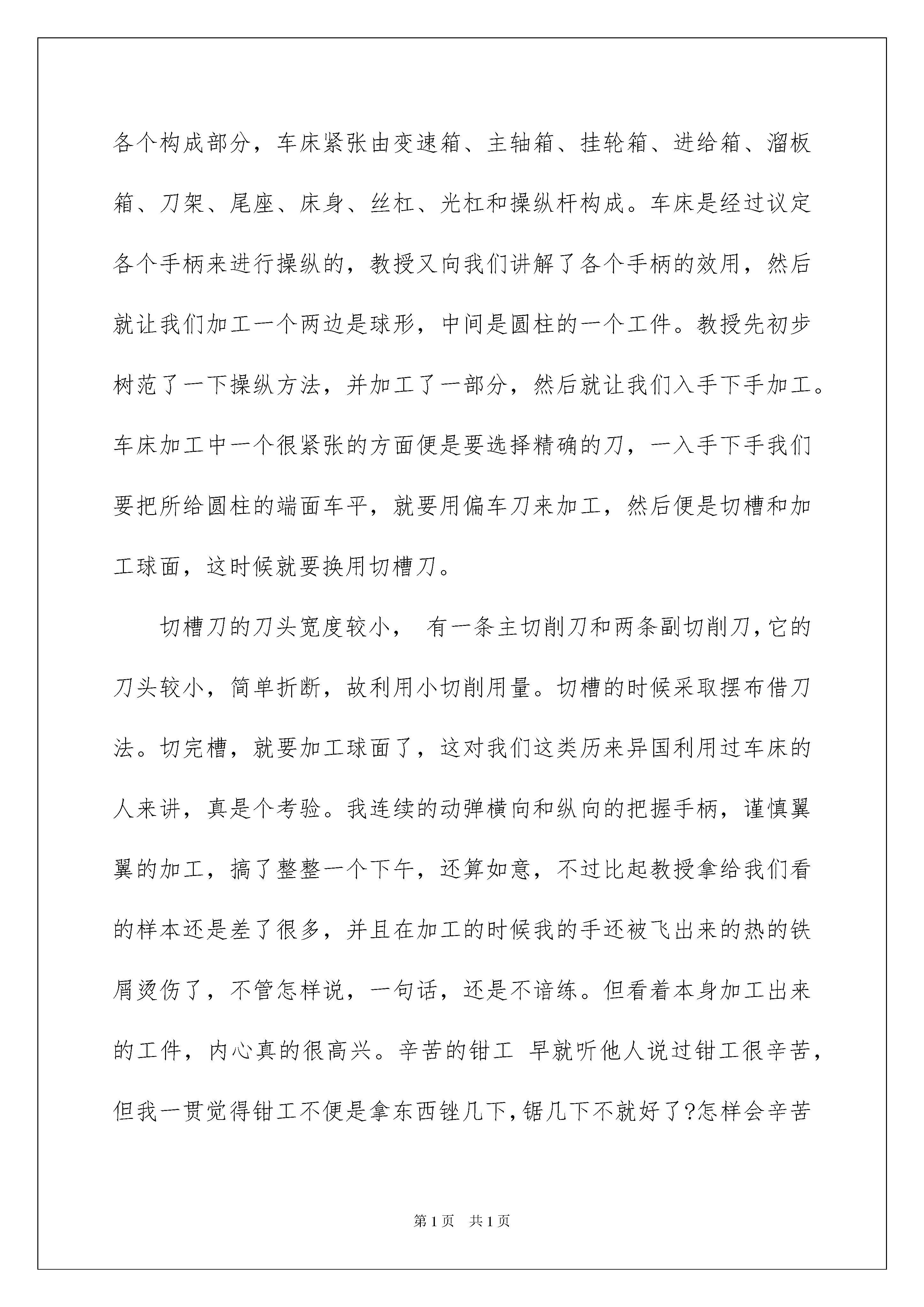 各个构成部分，车床紧张由变速箱、主轴箱、挂轮箱、进给箱、溜板箱、刀架、尾座、床身、丝杠、光杠和操纵杆构成。车床是经过议定各个手柄来进行操纵的，教授又向我们讲解了各个手柄的效用，然后就让我们加工一个两边是球形，中间是圆柱的一个工件。教授先初步树范了一下操纵方法，并加工了一部分，然后就让我们入手下手加工。车床加工中一个很紧张的方面便是要选择精确的刀，一入手下手我们要把所给圆柱的端面车平，就要用偏车刀来加工，然后便是切槽和加工球面，这时候就要换用切槽刀。

切槽刀的刀头宽度较小， 有一条主切削刀和两条副切削刀,它的刀头较小，简单折断，故利用小切削用量。切槽的时候采取摆布借刀法。切完槽，就要加工球面了，这对我们这类历来异国利用过车床的人来讲，真是个考验。我连续的动弹横向和纵向的把握手柄，谨慎翼翼的加工，搞了整整一个下午，还算如意，不过比起教授拿给我们看的样本还是差了很多，并且在加工的时候我的手还被飞出来的热的铁屑烫伤了，不管怎样说，一句话，还是不谙练。但看着本身加工出来的工件，内心真的很高兴。辛苦的钳工 早就听他人说过钳工很辛苦，但我一贯觉得钳工不便是拿东西锉几下,锯几下不就好了?怎样会辛苦

第1页 共1页